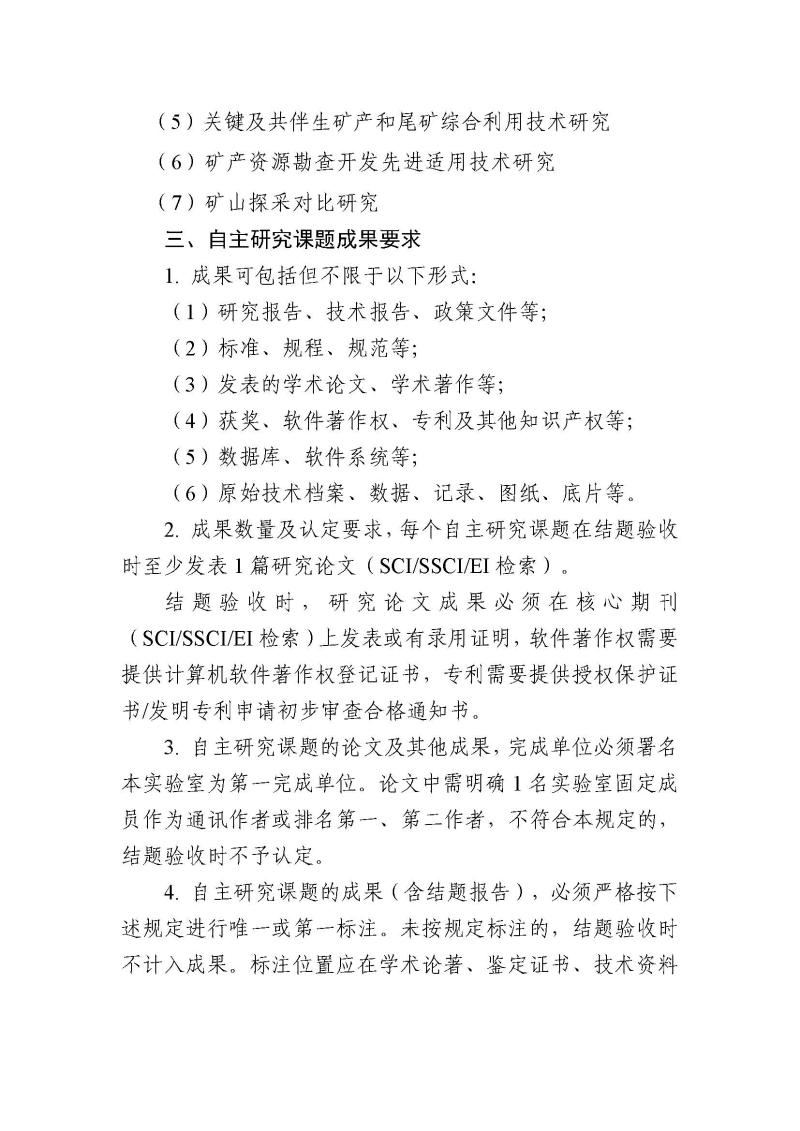 （5）关键及共伴生矿产和尾矿综合利用技术研究

（6）矿产资源勘查开发先进适用技术研究

（7）矿山探采对比研究

三、自主研究课题成果要求

1.成果可包括但不限于以下形式:

（1）研究报告、技术报告、政策文件等;

（2）标准、规程、规范等;

（3）发表的学术论文、学术著作等;

（4）获奖、软件著作权、专利及其他知识产权等;

（5）数据库、软件系统等;

（6）原始技术档案、数据、记录、图纸、底片等。

2.成果数量及认定要求，每个自主研究课题在结题验收时至少发表1篇研究论文（SCI/SSCI/EI检索）。

结题验收时，研究论文成果必须在核心期刊（SCI/SSCI/EI检索）上发表或有录用证明，软件著作权需要提供计算机软件著作权登记证书，专利需要提供授权保护证书/发明专利申请初步审查合格通知书。

3.自主研究课题的论文及其他成果，完成单位必须署名本实验室为第一完成单位。论文中需明确1名实验室固定成员作为通讯作者或排名第一、第二作者，不符合本规定的，结题验收时不予认定。

4.自主研究课题的成果（含结题报告），必须严格按下述规定进行唯一或第一标注。未按规定标注的，结题验收时不计入成果。标注位置应在学术论著、鉴定证书、技术资料